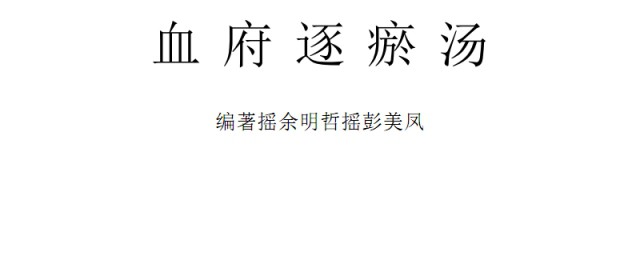 血府逐瘀汤

编著摇余明哲摇彭美凤